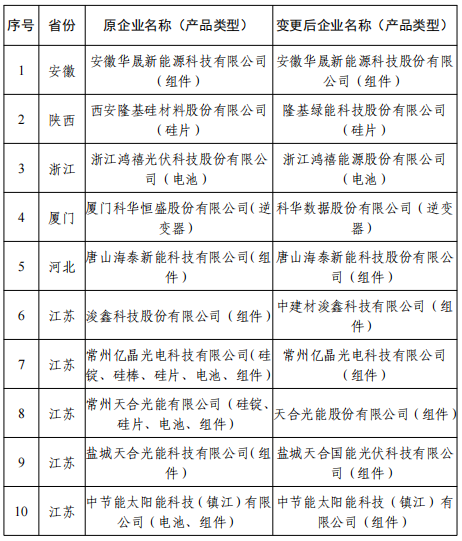 | 序号 | 省份 | 原企业名称（产品类型） | 变更后企业名称（产品类型） |
|---|---|---|---|
| 1 | 安徽 | 安徽华晟新能源科技有限公司（组件） | 安徽华晟新能源科技股份有限公司（组件） |
| 2 | 陕西 | 西安隆基硅材料股份有限公司（硅片） | 隆基绿能科技股份有限公司（硅片） |
| 3 | 浙江 | 浙江鸿禧光伏科技股份有限公司（电池） | 浙江鸿禧能源股份有限公司（电池） |
| 4 | 厦门 | 厦门科华恒盛股份有限公司（逆变器） | 科华数据股份有限公司（逆变器） |
| 5 | 河北 | 唐山海泰新能科技有限公司（组件） | 唐山海泰新能科技股份有限公司（组件） |
| 6 | 江苏 | 浚鑫科技股份有限公司（组件） | 中建材浚鑫科技有限公司（组件） |
| 7 | 江苏 | 常州亿晶光电科技有限公司（硅锭、硅棒、硅片、电池、组件） | 常州亿晶光电科技有限公司（组件） |
| 8 | 江苏 | 常州天合光能有限公司（硅锭、硅片、电池、组件） | 天合光能股份有限公司（组件） |
| 9 | 江苏 | 盐城天合光能科技有限公司（组件） | 盐城天合国能光伏科技有限公司（组件） |
| 10 | 江苏 | 中节能太阳能科技（镇江）有限公司（电池、组件） | 中节能太阳能科技（镇江）有限公司（组件） |